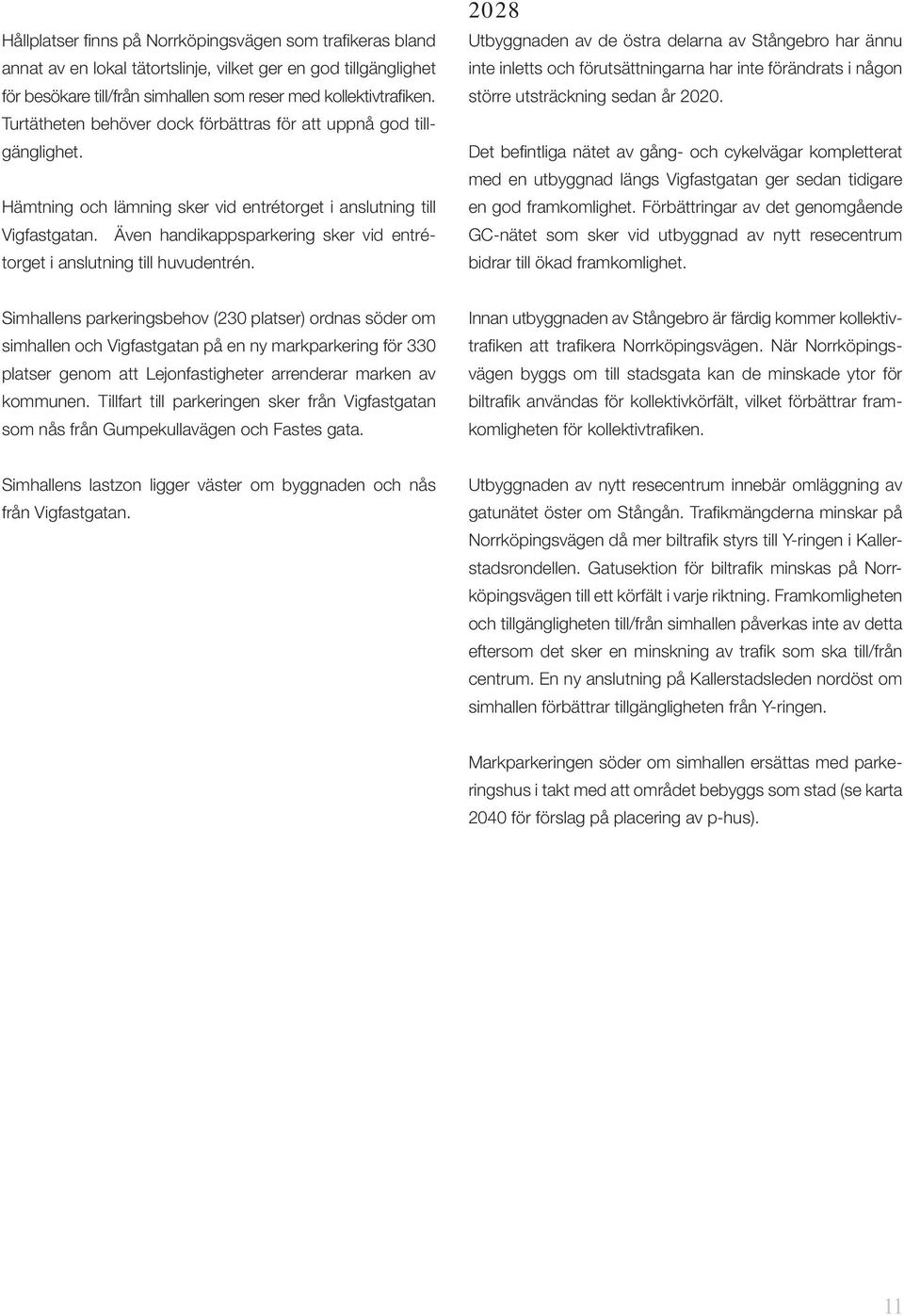 Hållplatser finns på Norrköpingsvägen som trafikeras bland annat av en lokal tätortslinje, vilket ger en god tillgänglighet för besökare till/från simhallen som reser med kollektivtrafiken. Turtätheten behöver dock förbättras för att uppnå god tillgänglighet.

Hämtning och lämning sker vid entrétorget i anslutning till Vigfastgatan. Även handikappsparkering sker vid entrétorget i anslutning till huvudentrén.

Simhallens parkeringsbehov (230 platser) ordnas söder om simhallen och Vigfastgatan på en ny markparkering för 330 platser genom att Lejonfastigheter arrenderar marken av kommunen. Tillfart till parkeringen sker från Vigfastgatan som nås från Gumpekullavägen och Fastes gata.

Simhallens lastzon ligger väster om byggnaden och nås från Vigfastgatan.

2028

Utbyggnaden av de östra delarna av Stångebro har ännu inte inletts och förutsättningarna har inte förändrats i någon större utsträckning sedan år 2020.

Det befintliga nätet av gång- och cykelvägar kompletterat med en utbyggnad längs Vigfastgatan ger sedan tidigare en god framkomlighet. Förbättringar av det genomgående GC-nätet som sker vid utbyggnad av nytt resecentrum bidrar till ökad framkomlighet.

Innan utbyggnaden av Stångebro är färdig kommer kollektivtrafiken att trafikera Norrköpingsvägen. När Norrköpingsvägen byggs om till stadsgata kan de minskade ytor för biltrafik användas för kollektivkörfält, vilket förbättrar framkomligheten för kollektivtrafiken.

Utbyggnaden av nytt resecentrum innebär omläggning av gatunätet öster om Stångån. Trafikmängderna minskar på Norrköpingsvägen då mer biltrafik styrs till Y-ringen i Kallerstadsrondellen. Gatusektion för biltrafik minskas på Norrköpingsvägen till ett körfält i varje riktning. Framkomligheten och tillgängligheten till/från simhallen påverkas inte av detta eftersom det sker en minskning av trafik som ska till/från centrum. En ny anslutning på Kallerstadsleden nordöst om simhallen förbättrar tillgängligheten från Y-ringen.

Markparkeringen söder om simhallen ersättas med parkeringshus i takt med att området bebyggs som stad (se karta 2040 för förslag på placering av p-hus).

11